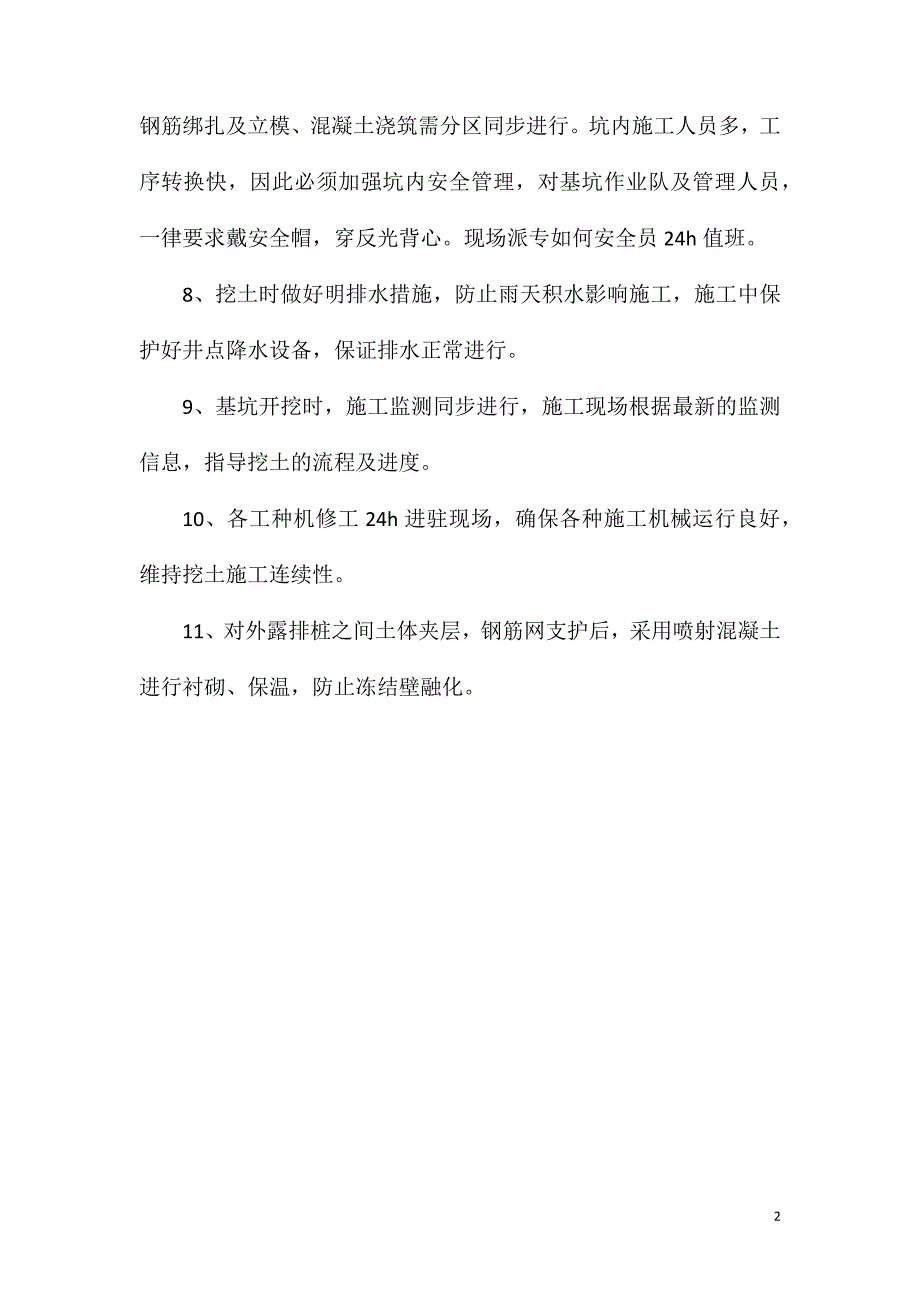 钢筋绑扎及立模、混凝土浇筑需分区同步进行。坑内施工人员多，工序转换快，因此必须加强坑内安全管理，对基坑作业队及管理人员，一律要求戴安全帽，穿反光背心。现场派专如何安全员 24h 值班。

8、挖土时做好明排水措施，防止雨天积水影响施工，施工中保护好井点降水设备，保证排水正常进行。

9、基坑开挖时，施工监测同步进行，施工现场根据最新的监测信息，指导挖土的流程及进度。

10、各工种机修工 24h 进驻现场，确保各种施工机械运行良好，维持挖土施工连续性。

11、对外露排桩之间土体夹层，钢筋网支护后，采用喷射混凝土进行衬砌、保温，防止冻结壁融化。

2